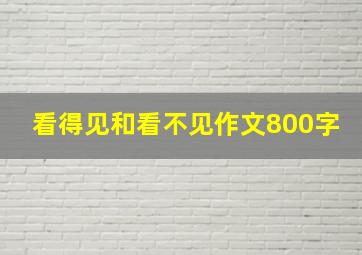 看得见和看不见作文800字